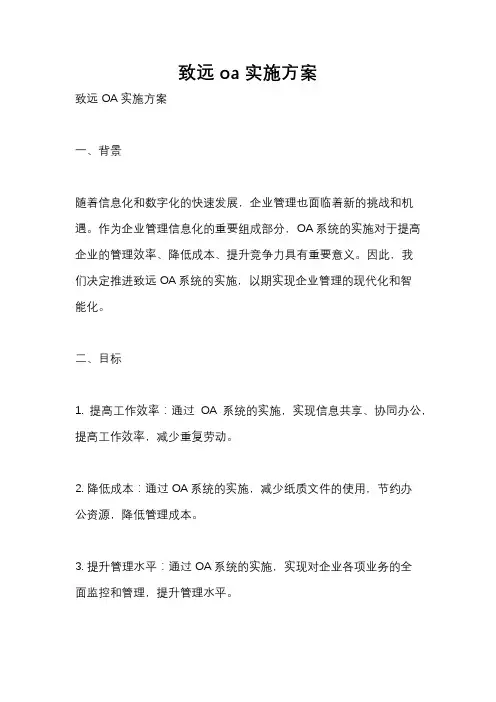 致远 oa 实施方案

致远 OA 实施方案

一、背景

随着信息化和数字化的快速发展，企业管理也面临着新的挑战和机遇。作为企业管理信息化的重要组成部分，OA 系统的实施对于提高企业的管理效率、降低成本、提升竞争力具有重要意义。因此，我们决定推进致远 OA 系统的实施，以期实现企业管理的现代化和智能化。

二、目标

1. 提高工作效率：通过 OA 系统的实施，实现信息共享、协同办公，提高工作效率，减少重复劳动。

2. 降低成本：通过 OA 系统的实施，减少纸质文件的使用，节约办公资源，降低管理成本。

3. 提升管理水平：通过 OA 系统的实施，实现对企业各项业务的全面监控和管理，提升管理水平。